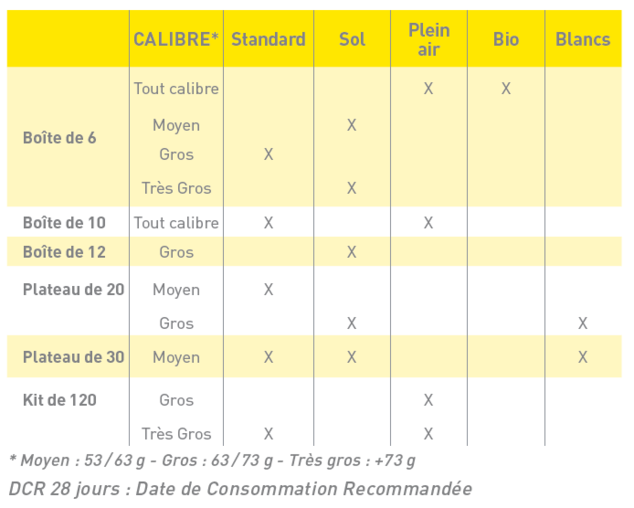 |  | CALIBRE* | Standard | Sol | Plein air | Bio | Blancs |
|---|---|---|---|---|---|---|
| Boîte de 6 | Tout calibre |  |  | X | X |  |
|  | Moyen |  | X |  |  |  |
|  | Gros | X |  |  |  |  |
|  | Très Gros |  | X |  |  |  |
| Boîte de 10 | Tout calibre | X |  | X |  |  |
| Boîte de 12 | Gros |  | X |  |  |  |
| Plateau de 20 | Moyen | X |  |  |  |  |
|  | Gros |  | X |  |  | X |
| Plateau de 30 | Moyen | X | X |  |  | X |
| Kit de 120 | Gros |  |  | X |  |  |
|  | Très Gros | X |  | X |  |  |

* Moyen : 53/63 g - Gros : 63/73 g - Très gros : +73 g

DCR 28 jours : Date de Consommation Recommandée